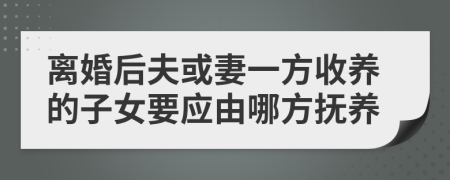 离婚后夫或妻一方收养的子女要应由哪方抚养